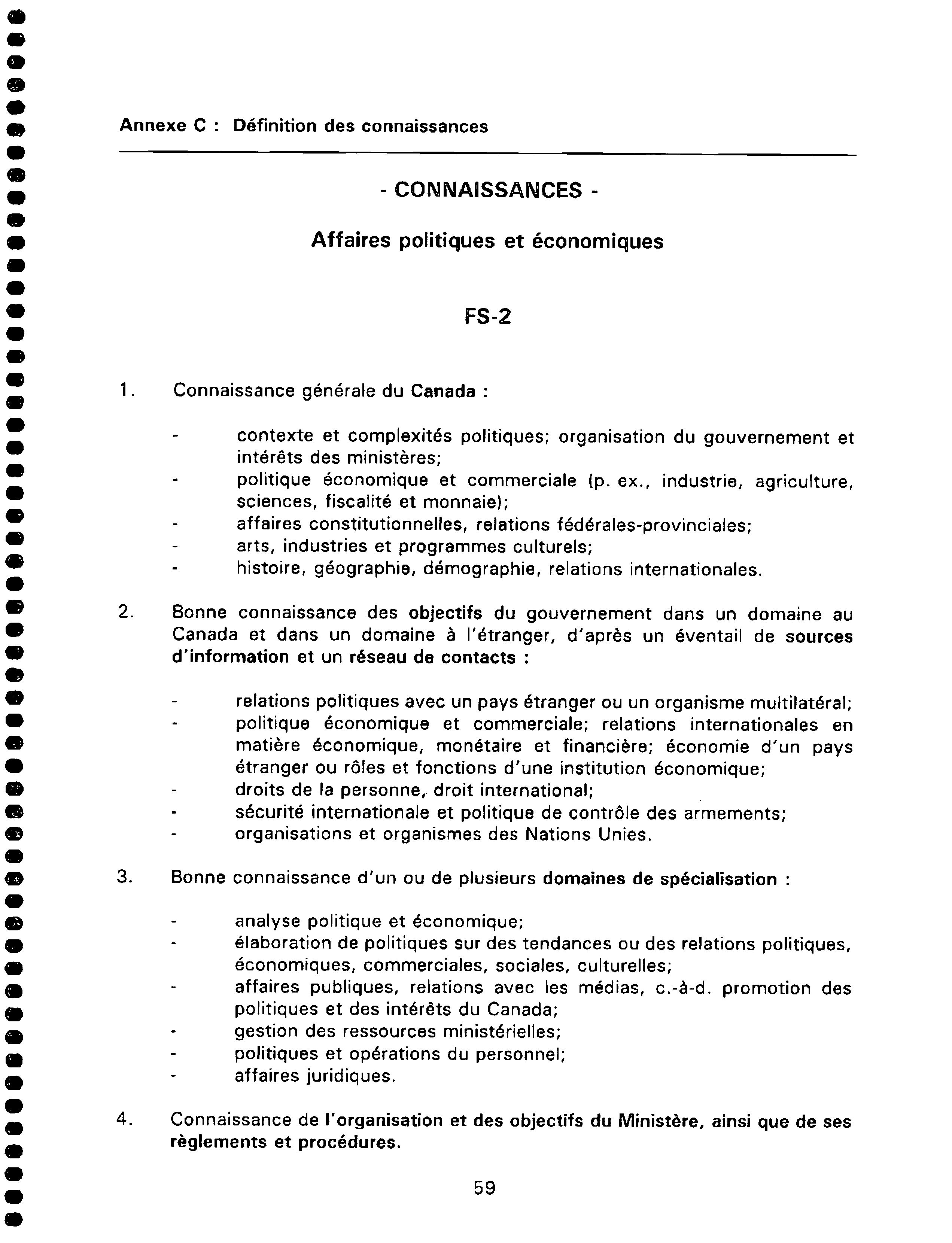 Annexe C : Définition des connaissances

- CONNAISSANCES -

Affaires politiques et économiques

FS-2

1. Connaissance générale du Canada :

- contexte et complexités politiques; organisation du gouvernement et intérêts des ministères;
- politique économique et commerciale (p. ex., industrie, agriculture, sciences, fiscalité et monnaie);
- affaires constitutionnelles, relations fédérales-provinciales;
- arts, industries et programmes culturels;
- histoire, géographie, démographie, relations internationales.

2. Bonne connaissance des objectifs du gouvernement dans un domaine au Canada et dans un domaine à l'étranger, d'après un éventail de sources d'information et un réseau de contacts :

- relations politiques avec un pays étranger ou un organisme multilatéral;
- politique économique et commerciale; relations internationales en matière économique, monétaire et financière; économie d'un pays étranger ou rôles et fonctions d'une institution économique;
- droits de la personne, droit international;
- sécurité internationale et politique de contrôle des armements;
- organisations et organismes des Nations Unies.

3. Bonne connaissance d'un ou de plusieurs domaines de spécialisation :

- analyse politique et économique;
- élaboration de politiques sur des tendances ou des relations politiques, économiques, commerciales, sociales, culturelles;
- affaires publiques, relations avec les médias, c.-à-d. promotion des politiques et des intérêts du Canada;
- gestion des ressources ministérielles;
- politiques et opérations du personnel;
- affaires juridiques.

4. Connaissance de l'organisation et des objectifs du Ministère, ainsi que de ses règlements et procédures.

59